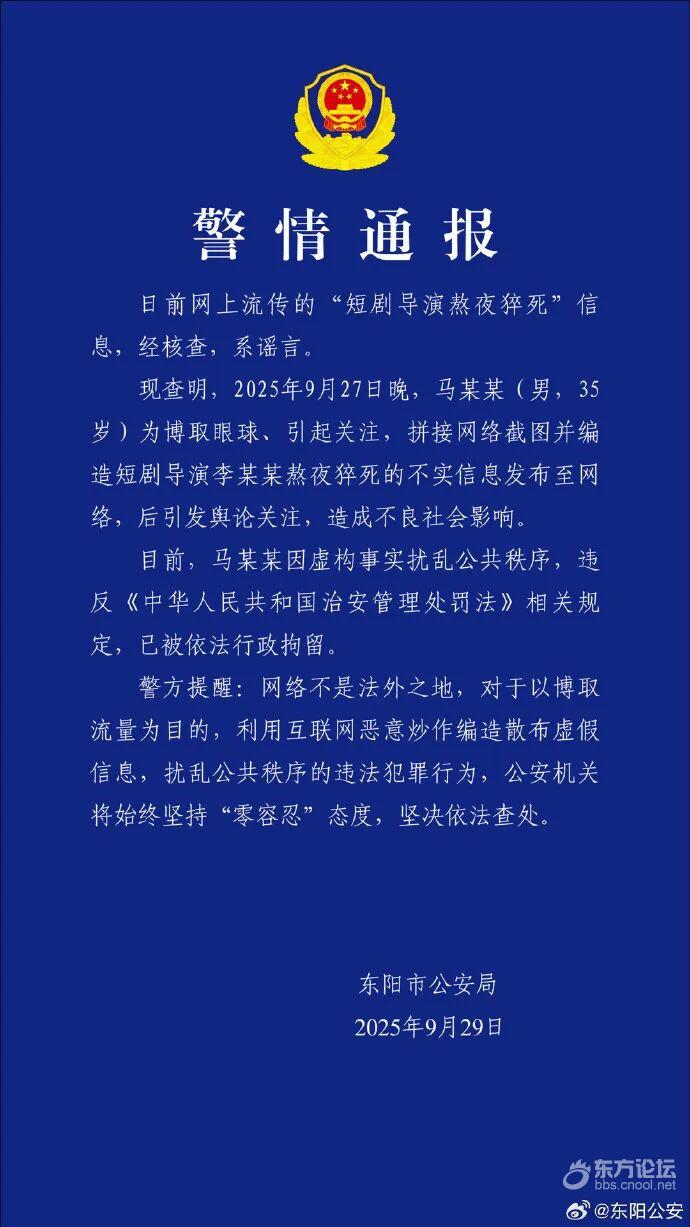 警情通报

日前网上流传的“短剧导演熬夜猝死”信息，经核查，系谣言。

现查明，2025年9月27日晚，马某某（男，35岁）为博取眼球、引起关注，拼接网络截图并编造短剧导演李某某熬夜猝死的不实信息发布至网络，后引发舆论关注，造成不良社会影响。

目前，马某某因虚构事实扰乱公共秩序，违反《中华人民共和国治安管理处罚法》相关规定，已被依法行政拘留。

警方提醒：网络不是法外之地，对于以博取流量为目的，利用互联网恶意炒作编造散布虚假信息，扰乱公共秩序的违法犯罪行为，公安机关将始终坚持“零容忍”态度，坚决依法查处。

东阳市公安局
2025年9月29日

东方论坛
bbs.cnool.net
@东阳公安